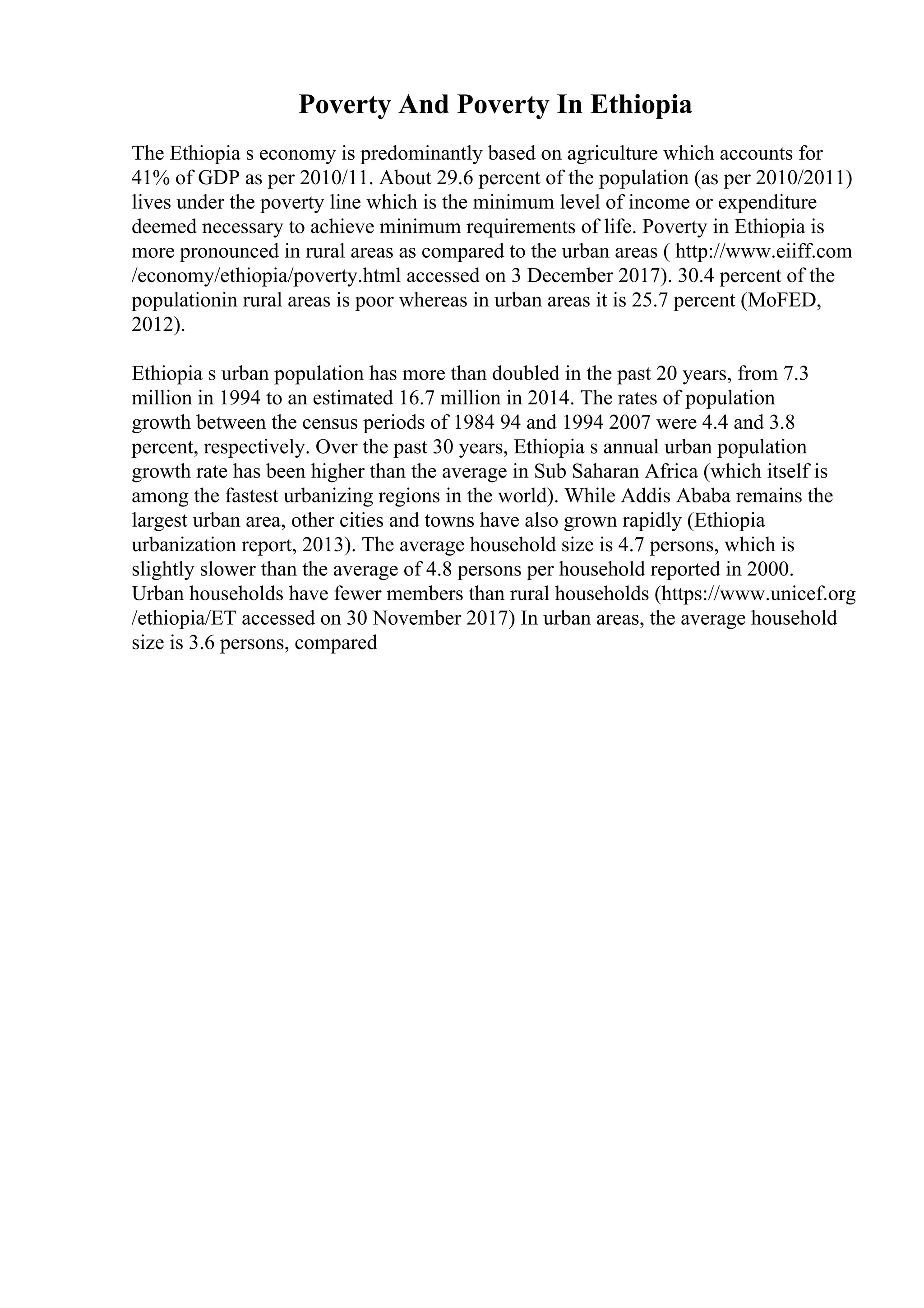 Poverty And Poverty In Ethiopia

The Ethiopia s economy is predominantly based on agriculture which accounts for 41% of GDP as per 2010/11. About 29.6 percent of the population (as per 2010/2011) lives under the poverty line which is the minimum level of income or expenditure deemed necessary to achieve minimum requirements of life. Poverty in Ethiopia is more pronounced in rural areas as compared to the urban areas ( http://www.eiiff.com /economy/ethiopia/poverty.html accessed on 3 December 2017). 30.4 percent of the populationin rural areas is poor whereas in urban areas it is 25.7 percent (MoFED, 2012).

Ethiopia s urban population has more than doubled in the past 20 years, from 7.3 million in 1994 to an estimated 16.7 million in 2014. The rates of population growth between the census periods of 1984 94 and 1994 2007 were 4.4 and 3.8 percent, respectively. Over the past 30 years, Ethiopia s annual urban population growth rate has been higher than the average in Sub Saharan Africa (which itself is among the fastest urbanizing regions in the world). While Addis Ababa remains the largest urban area, other cities and towns have also grown rapidly (Ethiopia urbanization report, 2013). The average household size is 4.7 persons, which is slightly slower than the average of 4.8 persons per household reported in 2000. Urban households have fewer members than rural households (https://www.unicef.org /ethiopia/ET accessed on 30 November 2017) In urban areas, the average household size is 3.6 persons, compared